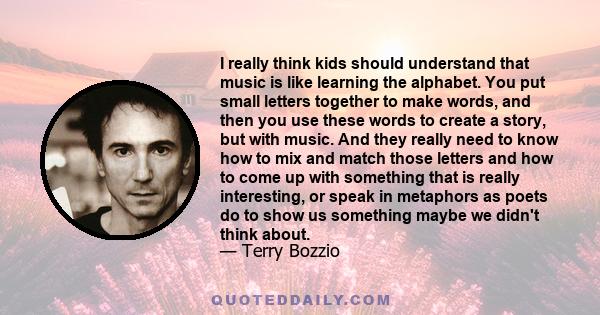 I really think kids should understand that music is like learning the alphabet. You put small letters together to make words, and then you use these words to create a story, but with music. And they really need to know how to mix and match those letters and how to come up with something that is really interesting, or speak in metaphors as poets do to show us something maybe we didn't think about.
— Terry Bozzio

QUOTEDDAILY.COM